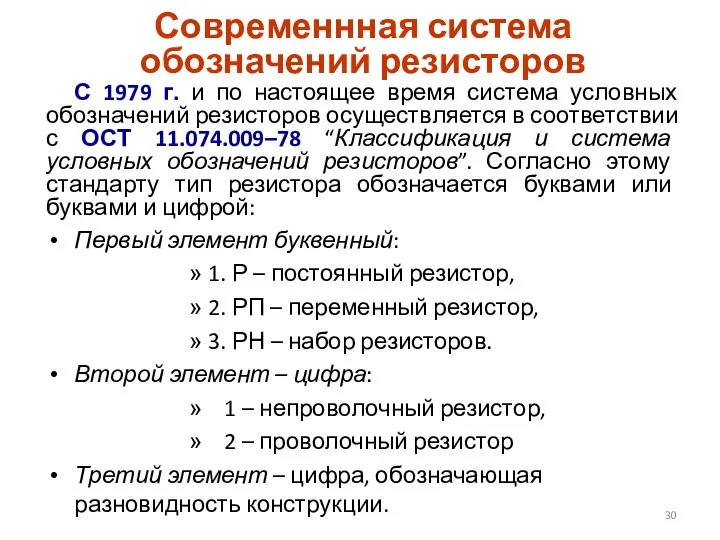 Современнная система обозначений резисторов

С 1979 г. и по настоящее время система условных обозначений резисторов осуществляется в соответствии с ОСТ 11.074.009–78 “Классификация и система условных обозначений резисторов”. Согласно этому стандарту тип резистора обозначается буквами или буквами и цифрой:

• Первый элемент буквенный:
» 1. Р – постоянный резистор,
» 2. РП – переменный резистор,
» 3. РН – набор резисторов.
• Второй элемент – цифра:
» 1 – непроволочный резистор,
» 2 – проволочный резистор
• Третий элемент – цифра, обозначающая разновидность конструкции.

30